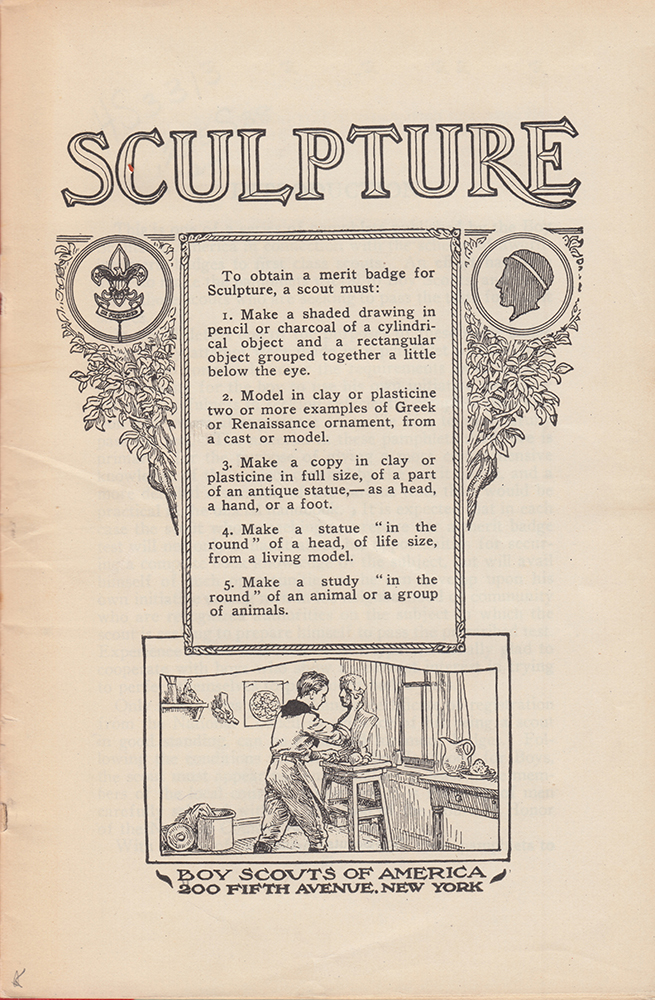 SCULPTURE

To obtain a merit badge for Sculpture, a scout must:

1. Make a shaded drawing in pencil or charcoal of a cylindrical object and a rectangular object grouped together a little below the eye.

2. Model in clay or plasticine two or more examples of Greek or Renaissance ornament, from a cast or model.

3. Make a copy in clay or plasticine in full size, of a part of an antique statue,— as a head, a hand, or a foot.

4. Make a statue "in the round" of a head, of life size, from a living model.

5. Make a study "in the round" of an animal or a group of animals.

BOY SCOUTS OF AMERICA
200 FIFTH AVENUE, NEW YORK